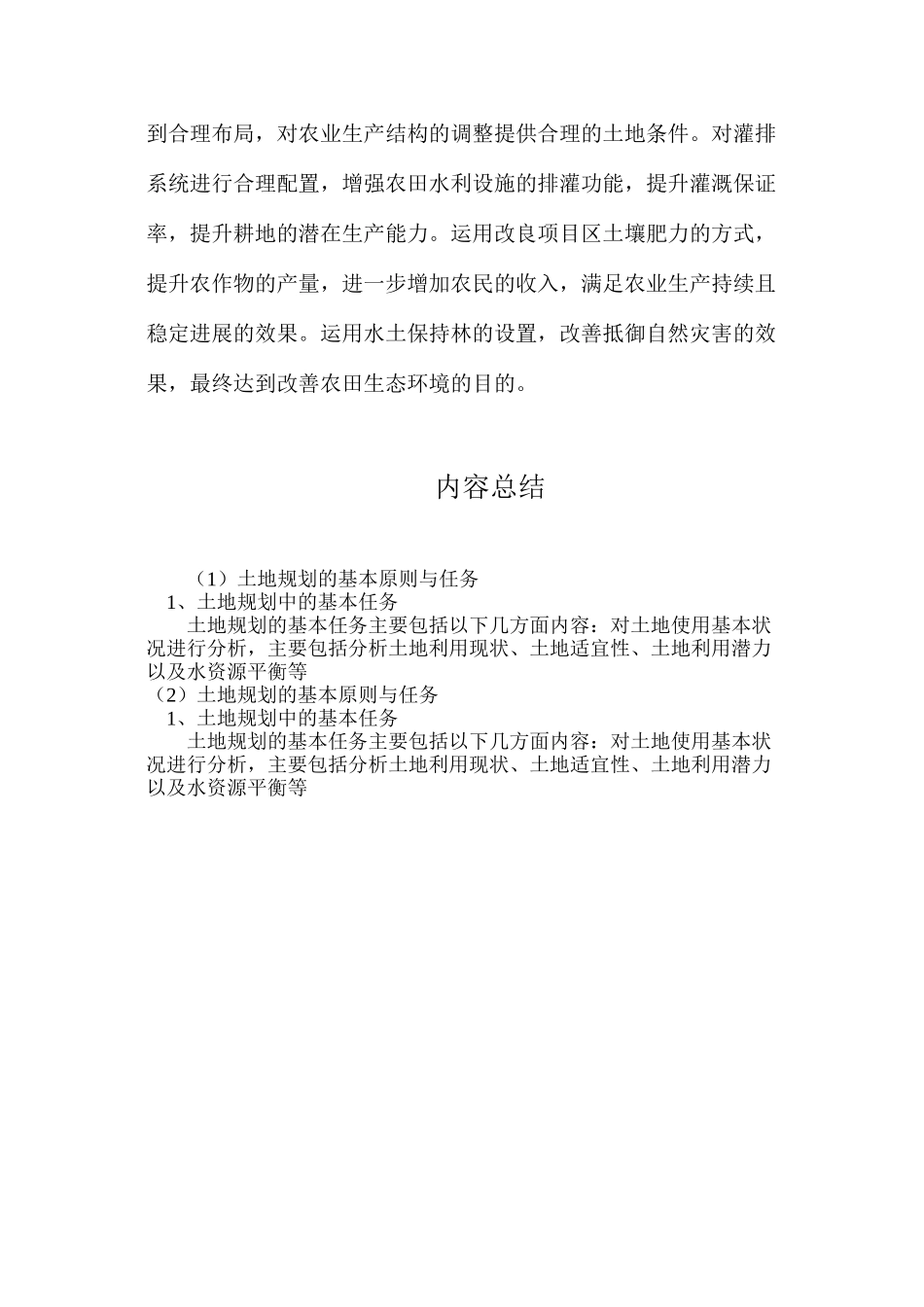 到合理布局，对农业生产结构的调整提供合理的土地条件。对灌排系统进行合理配置，增强农田水利设施的排灌功能，提升灌溉保证率，提升耕地的潜在生产能力。运用改良项目区土壤肥力的方式，提升农作物的产量，进一步增加农民的收入，满足农业生产持续且稳定进展的效果。运用水土保持林的设置，改善抵御自然灾害的效果，最终达到改善农田生态环境的目的。

内容总结

（1）土地规划的基本原则与任务
1、土地规划中的基本任务
土地规划的基本任务主要包括以下几方面内容：对土地使用基本状况进行分析，主要包括分析土地利用现状、土地适宜性、土地利用潜力以及水资源平衡等
（2）土地规划的基本原则与任务
1、土地规划中的基本任务
土地规划的基本任务主要包括以下几方面内容：对土地使用基本状况进行分析，主要包括分析土地利用现状、土地适宜性、土地利用潜力以及水资源平衡等